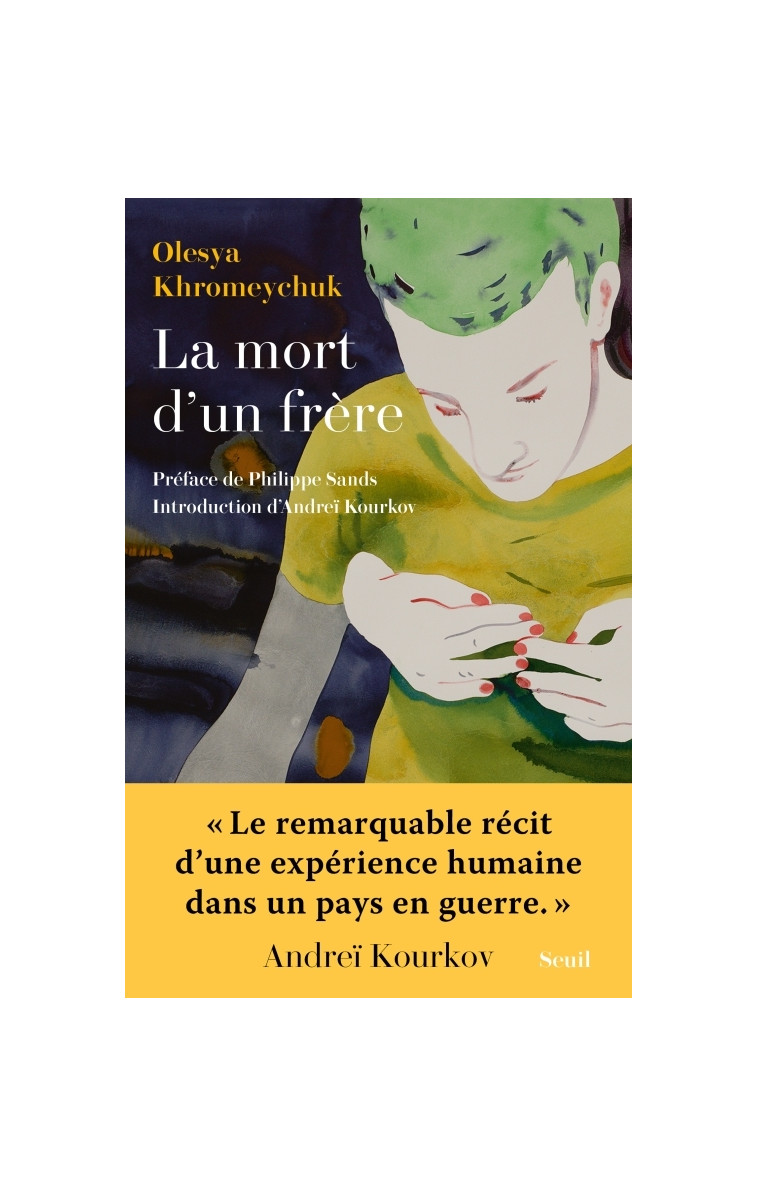 Olesya Khromeychuk

La mort d'un frère

Préface de Philippe Sands
Introduction d'Andreï Kourkov

« Le remarquable récit d'une expérience humaine dans un pays en guerre. »

Andreï Kourkov

Seuil